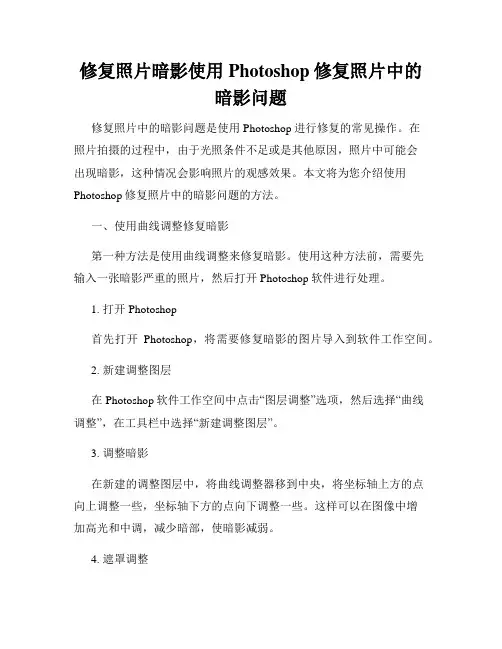 修复照片暗影使用 Photoshop 修复照片中的暗影问题

修复照片中的暗影问题是使用 Photoshop 进行修复的常见操作。在照片拍摄的过程中，由于光照条件不足或是其他原因，照片中可能会出现暗影，这种情况会影响照片的观感效果。本文将为您介绍使用 Photoshop 修复照片中的暗影问题的方法。

一、使用曲线调整修复暗影

第一种方法是使用曲线调整来修复暗影。使用这种方法前，需要先输入一张暗影严重的照片，然后打开 Photoshop 软件进行处理。

1. 打开 Photoshop

首先打开 Photoshop，将需要修复暗影的图片导入到软件工作空间。

2. 新建调整图层

在 Photoshop 软件工作空间中点击“图层调整”选项，然后选择“曲线调整”，在工具栏中选择“新建调整图层”。

3. 调整暗影

在新建的调整图层中，将曲线调整器移到中央，将坐标轴上方的点向上调整一些，坐标轴下方的点向下调整一些。这样可以在图像中增加高光和中调，减少暗部，使暗影减弱。

4. 遮罩调整